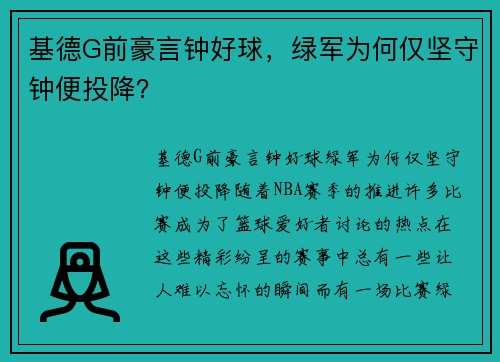 基德G前豪言钟好球，绿军为何仅坚守钟便投降?

基德G前豪言钟好球绿军为何仅坚守钟便投降随着NBA赛季的推进许多比赛成为了篮球爱好者讨论的热点在这些精彩纷呈的赛事中总有一些让人难以忘怀的瞬间而有一场比赛绿